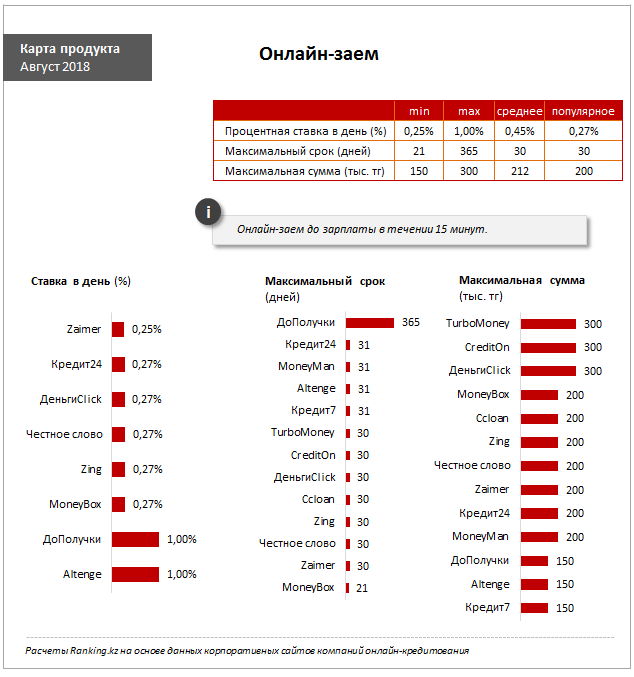 Карта продукта
Август 2018

Онлайн-заем

| | min | max | среднее | популярное |
|---|---|---|---|---|
| Процентная ставка в день (%) | 0,25% | 1,00% | 0,45% | 0,27% |
| Максимальный срок (дней) | 21 | 365 | 30 | 30 |
| Максимальная сумма (тыс. тг) | 150 | 300 | 212 | 200 |

i

Онлайн-заем до зарплаты в течении 15 минут.

Ставка в день (%)

Zaimer 0,25%
Кредит24 0,27%
ДеньгиClick 0,27%
Честное слово 0,27%
Zing 0,27%
MoneyBox 0,27%
ДоПолучки 1,00%
Altenge 1,00%

Максимальный срок (дней)

ДоПолучки 365
Кредит24 31
MoneyMan 31
Altenge 31
Кредит7 31
TurboMoney 30
CreditOn 30
ДеньгиClick 30
Ccloan 30
Zing 30
Честное слово 30
Zaimer 30
MoneyBox 21

Максимальная сумма (тыс. тг)

TurboMoney 300
CreditOn 300
ДеньгиClick 300
MoneyBox 200
Ccloan 200
Zing 200
Честное слово 200
Zaimer 200
Кредит24 200
MoneyMan 200
ДоПолучки 150
Altenge 150
Кредит7 150

Расчеты Ranking.kz на основе данных корпоративных сайтов компаний онлайн-кредитования